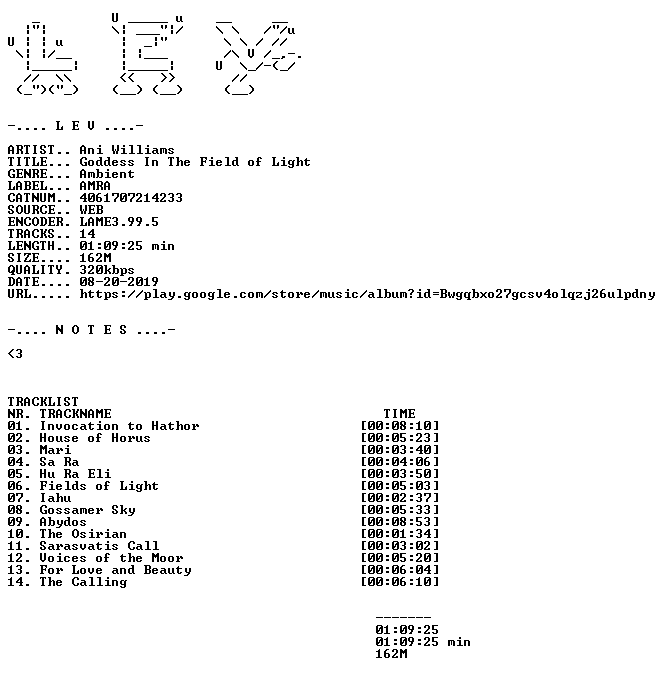 -.... L E V ....-

ARTIST.. Ani Williams
TITLE... Goddess In The Field of Light
GENRE... Ambient
LABEL... AMRA
CATNUM.. 4061707214233
SOURCE.. WEB
ENCODER. LAME3.99.5
TRACKS.. 14
LENGTH.. 01:09:25 min
SIZE.... 162M
QUALITY. 320kbps
DATE.... 08-20-2019
URL..... https://play.google.com/store/music/album?id=Bwgqbxo27gcsv4olqzj26ulpdny

-.... N O T E S ....-

<3

TRACKLIST
NR. TRACKNAME TIME
01. Invocation to Hathor [00:08:10]
02. House of Horus [00:05:23]
03. Mari [00:03:40]
04. Sa Ra [00:04:06]
05. Hu Ra Eli [00:03:50]
06. Fields of Light [00:05:03]
07. Iahu [00:02:37]
08. Gossamer Sky [00:05:33]
09. Abydos [00:08:53]
10. The Osirian [00:01:34]
11. Sarasvatis Call [00:03:02]
12. Voices of the Moor [00:05:20]
13. For Love and Beauty [00:06:04]
14. The Calling [00:06:10]

-------
01:09:25
01:09:25 min
162M